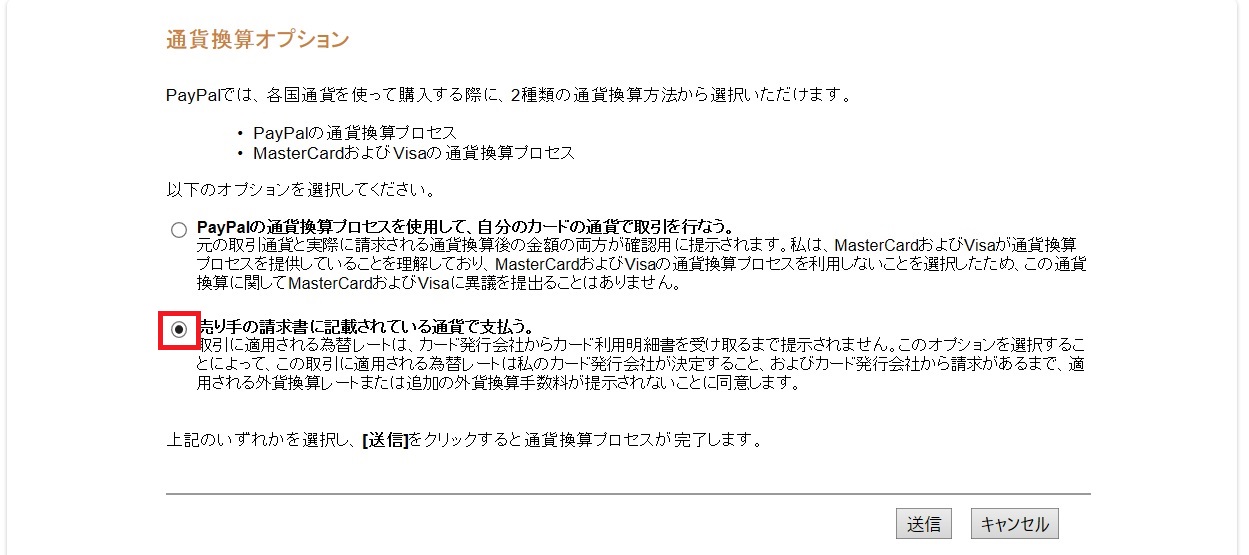 通貨換算オプション

PayPalでは、各国通貨を使って購入する際に、2種類の通貨換算方法から選択いただけます。

• PayPalの通貨換算プロセス
• MasterCardおよびVisaの通貨換算プロセス

以下のオプションを選択してください。

PayPalの通貨換算プロセスを使用して、自分のカードの通貨で取引を行なう。
元の取引通貨と実際に請求される通貨換算後の金額の両方が確認用に提示されます。私は、MasterCardおよびVisaが通貨換算プロセスを提供していることを理解しており、MasterCardおよびVisaの通貨換算プロセスを利用しないことを選択したため、この通貨換算に関してMasterCardおよびVisaに異議を提出ることはありません。

売り手の請求書に記載されている通貨で支払う。
取引に適用される為替レートは、カード発行会社からカード利用明細書を受け取るまで提示されません。このオプションを選択することによって、この取引に適用される為替レートは私のカード発行会社が決定すること、およびカード発行会社から請求があるまで、適用される外貨換算レートまたは追加の外貨換算手数料が提示されないことに同意します。

上記のいずれかを選択し、[送信]をクリックすると通貨換算プロセスが完了します。

送信 キャンセル